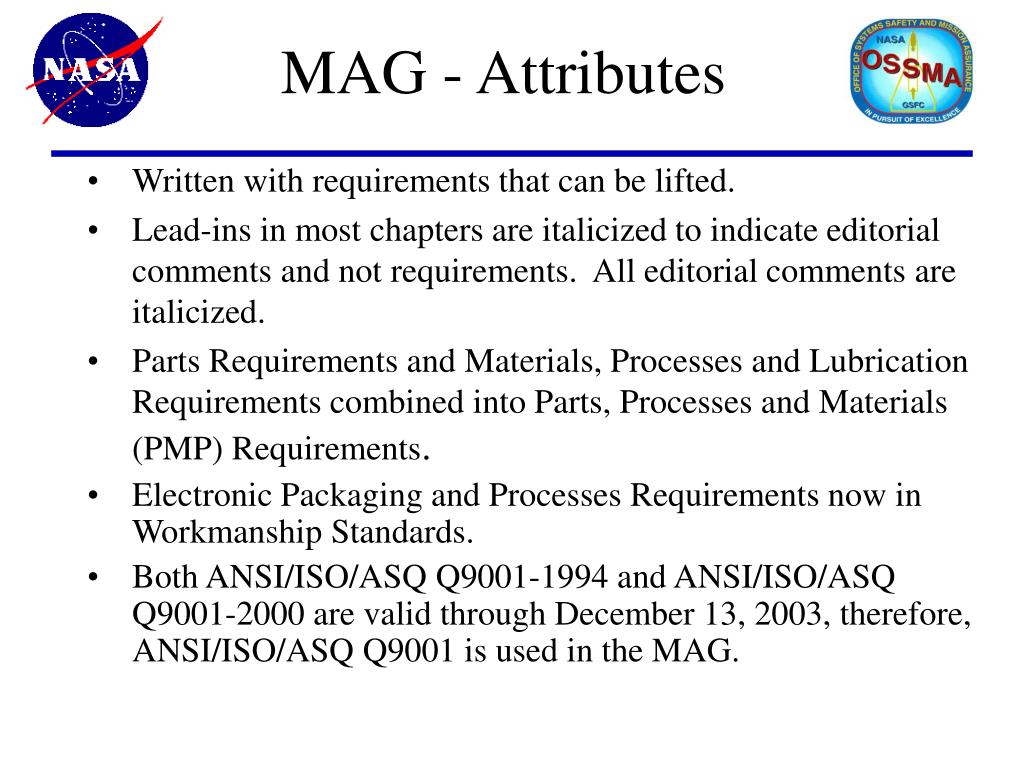 NASA

MAG - Attributes

OFFICE OF SYSTEMS SAFETY AND MISSION ASSURANCE
NASA
OSSMA
GSFC
IN PURSUIT OF EXCELLENCE

• Written with requirements that can be lifted.

• Lead-ins in most chapters are italicized to indicate editorial comments and not requirements. All editorial comments are italicized.

• Parts Requirements and Materials, Processes and Lubrication Requirements combined into Parts, Processes and Materials (PMP) Requirements.

• Electronic Packaging and Processes Requirements now in Workmanship Standards.

• Both ANSI/ISO/ASQ Q9001-1994 and ANSI/ISO/ASQ Q9001-2000 are valid through December 13, 2003, therefore, ANSI/ISO/ASQ Q9001 is used in the MAG.